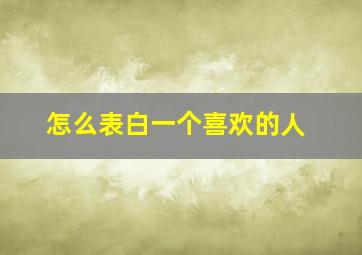 怎么表白一个喜欢的人